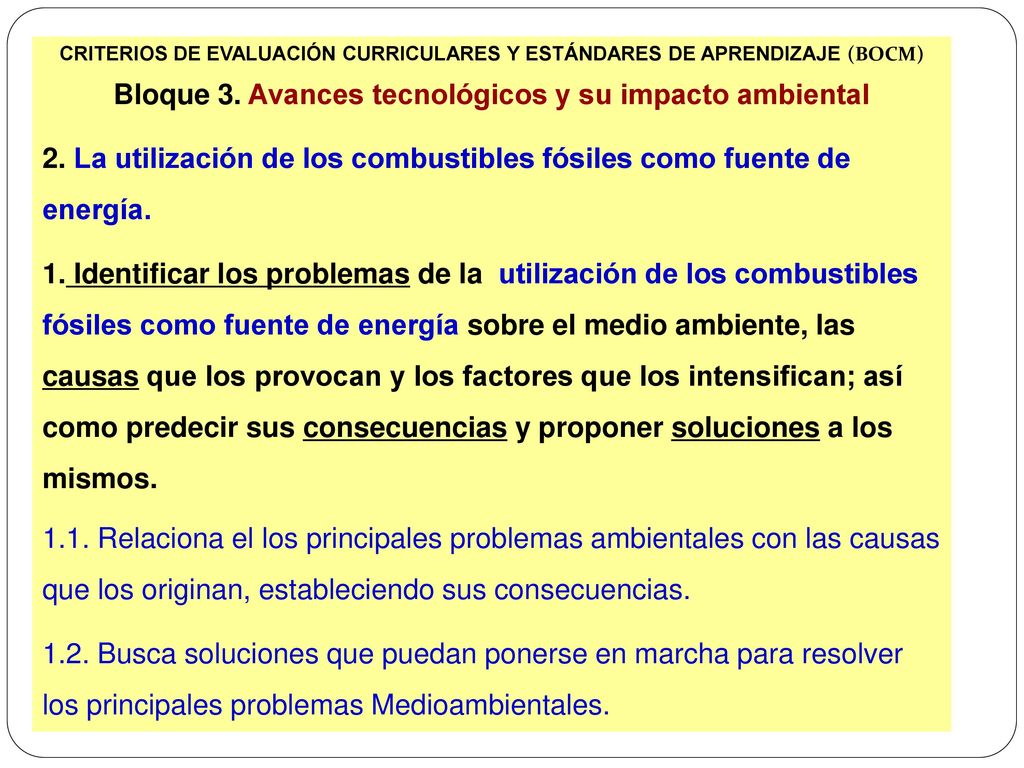 CRITERIOS DE EVALUACIÓN CURRICULARES Y ESTÁNDARES DE APRENDIZAJE (BOCM)

Bloque 3. Avances tecnológicos y su impacto ambiental

2. La utilización de los combustibles fósiles como fuente de energía.

1. Identificar los problemas de la utilización de los combustibles fósiles como fuente de energía sobre el medio ambiente, las causas que los provocan y los factores que los intensifican; así como predecir sus consecuencias y proponer soluciones a los mismos.

1.1. Relaciona el los principales problemas ambientales con las causas que los originan, estableciendo sus consecuencias.

1.2. Busca soluciones que puedan ponerse en marcha para resolver los principales problemas Medioambientales.